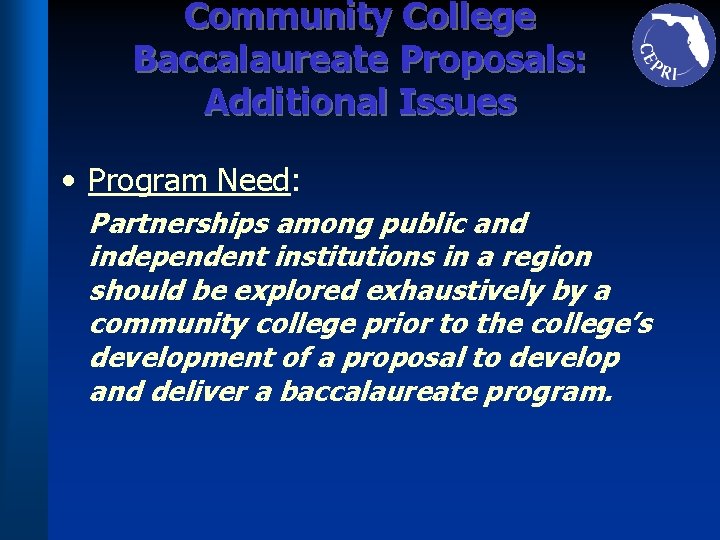 Community College Baccalaureate Proposals: Additional Issues

CEPRI

• Program Need:

Partnerships among public and independent institutions in a region should be explored exhaustively by a community college prior to the college's development of a proposal to develop and deliver a baccalaureate program.